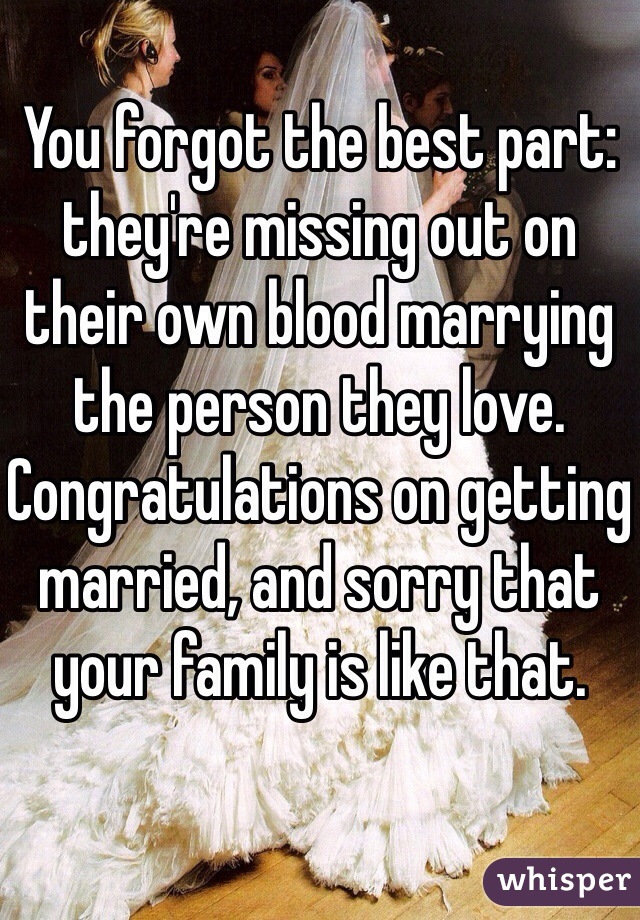 You forgot the best part: they're missing out on their own blood marrying the person they love. Congratulations on getting married, and sorry that your family is like that.

whisper